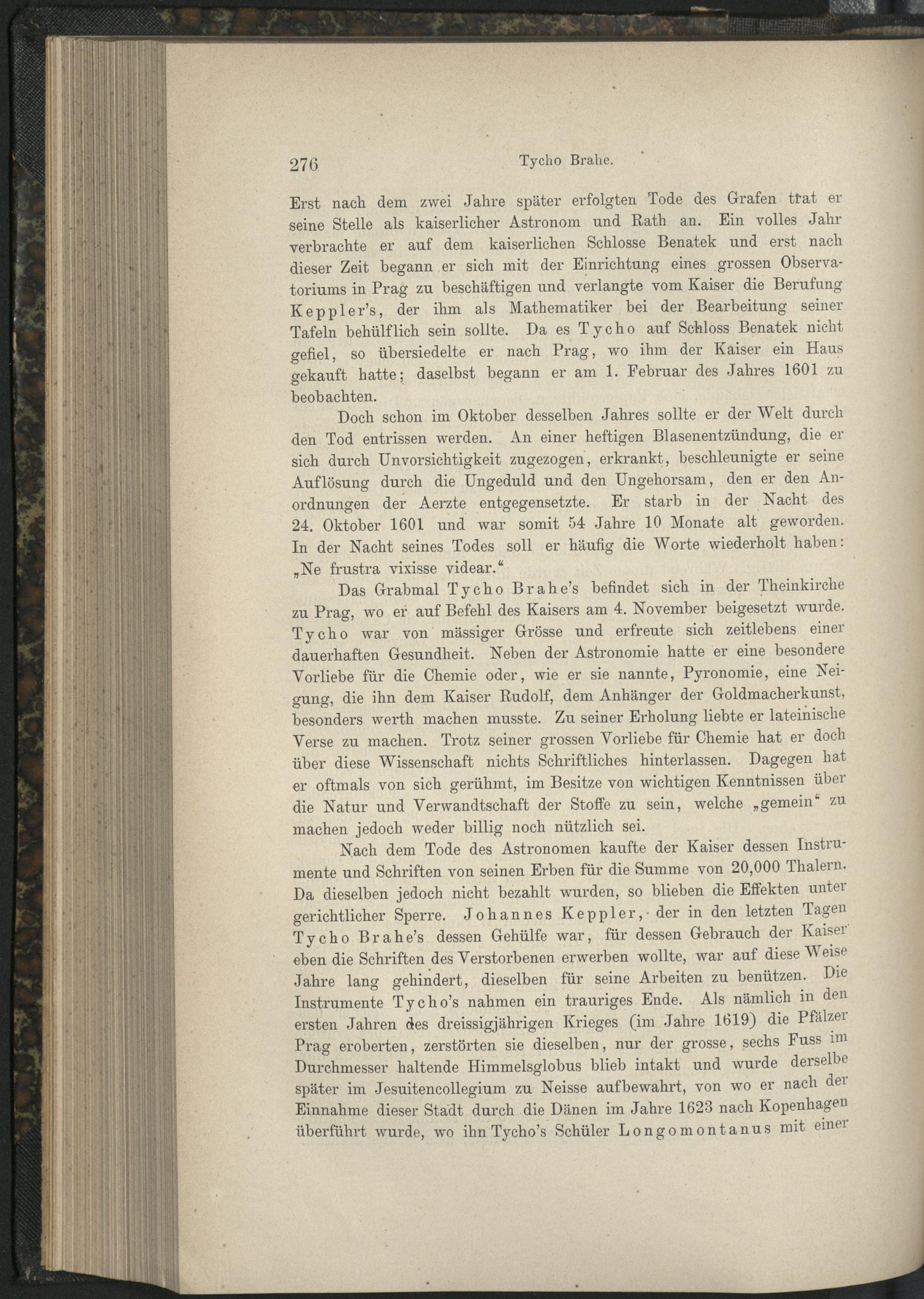 276 Tycho Brahe.

Erst nach dem zwei Jahre später erfolgten Tode des Grafen trat er seine Stelle als kaiserlicher Astronom und Rath an. Ein volles Jahr verbrachte er auf dem kaiserlichen Schlosse Benatek und erst nach dieser Zeit begann er sich mit der Einrichtung eines grossen Observatoriums in Prag zu beschäftigen und verlangte vom Kaiser die Berufung Keppler's, der ihm als Mathematiker bei der Bearbeitung seiner Tafeln behülflich sein sollte. Da es Tycho auf Schloss Benatek nicht gefiel, so übersiedelte er nach Prag, wo ihm der Kaiser ein Haus gekauft hatte; daselbst begann er am 1. Februar des Jahres 1601 zu beobachten.

Doch schon im Oktober desselben Jahres sollte er der Welt durch den Tod entrissen werden. An einer heftigen Blasenentzündung, die er sich durch Unvorsichtigkeit zugezogen, erkrankt, beschleunigte er seine Auflösung durch die Ungeduld und den Ungehorsam, den er den Anordnungen der Aerzte entgegensetzte. Er starb in der Nacht des 24. Oktober 1601 und war somit 54 Jahre 10 Monate alt geworden. In der Nacht seines Todes soll er häufig die Worte wiederholt haben: „Ne frustra vixisse videar.“

Das Grabmal Tycho Brahe's befindet sich in der Theinkirche zu Prag, wo er auf Befehl des Kaisers am 4. November beigesetzt wurde. Tycho war von mässiger Grösse und erfreute sich zeitlebens einer dauerhaften Gesundheit. Neben der Astronomie hatte er eine besondere Vorliebe für die Chemie oder, wie er sie nannte, Pyronomie, eine Neigung, die ihn dem Kaiser Rudolf, dem Anhänger der Goldmacherkunst, besonders werth machen musste. Zu seiner Erholung liebte er lateinische Verse zu machen. Trotz seiner grossen Vorliebe für Chemie hat er doch über diese Wissenschaft nichts Schriftliches hinterlassen. Dagegen hat er oftmals von sich gerühmt, im Besitze von wichtigen Kenntnissen über die Natur und Verwandtschaft der Stoffe zu sein, welche „gemein“ zu machen jedoch weder billig noch nützlich sei.

Nach dem Tode des Astronomen kaufte der Kaiser dessen Instrumente und Schriften von seinen Erben für die Summe von 20,000 Thalern. Da dieselben jedoch nicht bezahlt wurden, so blieben die Effekten unter gerichtlicher Sperre. Johannes Keppler, der in den letzten Tagen Tycho Brahe's dessen Gehülfe war, für dessen Gebrauch der Kaiser eben die Schriften des Verstorbenen erwerben wollte, war auf diese Weise Jahre lang gehindert, dieselben für seine Arbeiten zu benützen. Die Instrumente Tycho's nahmen ein trauriges Ende. Als nämlich in den ersten Jahren des dreissigjährigen Krieges (im Jahre 1619) die Pfälzer Prag eroberten, zerstörten sie dieselben, nur der grosse, sechs Fuss im Durchmesser haltende Himmelsglobus blieb intakt und wurde derselbe später im Jesuitencollegium zu Neisse aufbewahrt, von wo er nach der Einnahme dieser Stadt durch die Dänen im Jahre 1623 nach Kopenhagen überführt wurde, wo ihn Tycho's Schüler Longomontanus mit einer